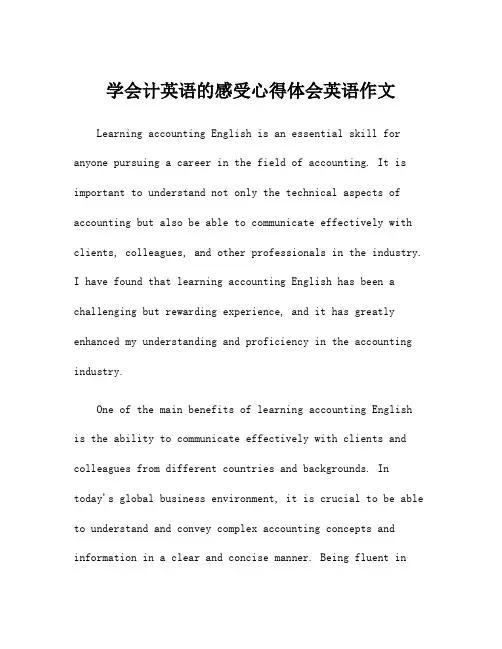 学会计英语的感受心得体会英语作文

Learning accounting English is an essential skill for anyone pursuing a career in the field of accounting. It is important to understand not only the technical aspects of accounting but also be able to communicate effectively with clients, colleagues, and other professionals in the industry. I have found that learning accounting English has been a challenging but rewarding experience, and it has greatly enhanced my understanding and proficiency in the accounting industry.

One of the main benefits of learning accounting English is the ability to communicate effectively with clients and colleagues from different countries and backgrounds. In today's global business environment, it is crucial to be able to understand and convey complex accounting concepts and information in a clear and concise manner. Being fluent in